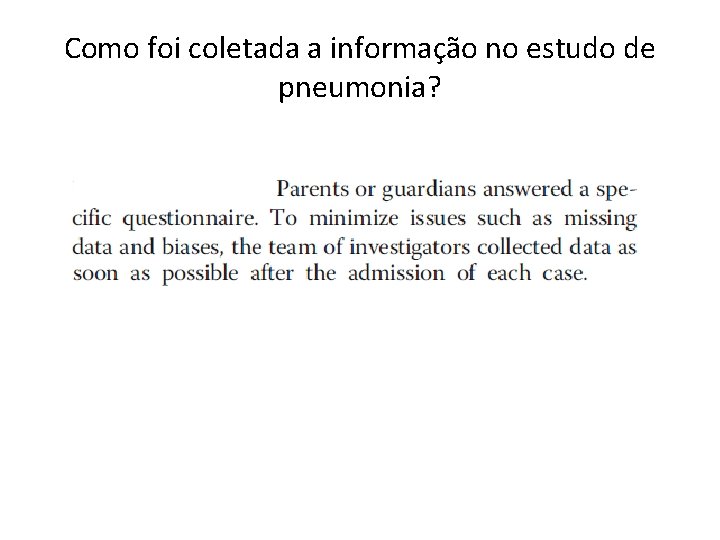 Como foi coletada a informação no estudo de pneumonia?

Parents or guardians answered a specific questionnaire. To minimize issues such as missing data and biases, the team of investigators collected data as soon as possible after the admission of each case.